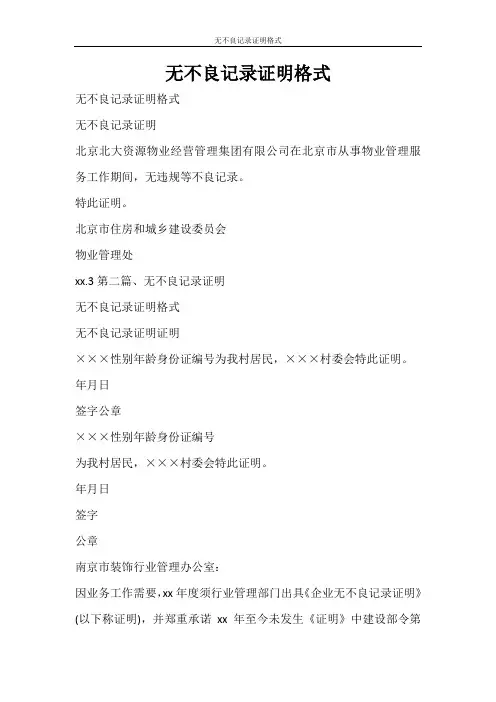 无不良记录证明格式

无不良记录证明格式

无不良记录证明格式

无不良记录证明

北京北大资源物业经营管理集团有限公司在北京市从事物业管理服务工作期间，无违规等不良记录。

特此证明。

北京市住房和城乡建设委员会

物业管理处

xx.3 第二篇、无不良记录证明

无不良记录证明格式

无不良记录证明证明

×××性别年龄身份证编号为我村居民，×××村委会特此证明。

年月日

签字公章

×××性别年龄身份证编号

为我村居民，×××村委会特此证明。

年月日

签字

公章

南京市装饰行业管理办公室：

因业务工作需要，xx 年度须行业管理部门出具《企业无不良记录证明》(以下称证明)，并郑重承诺 xx 年至今未发生《证明》中建设部令第